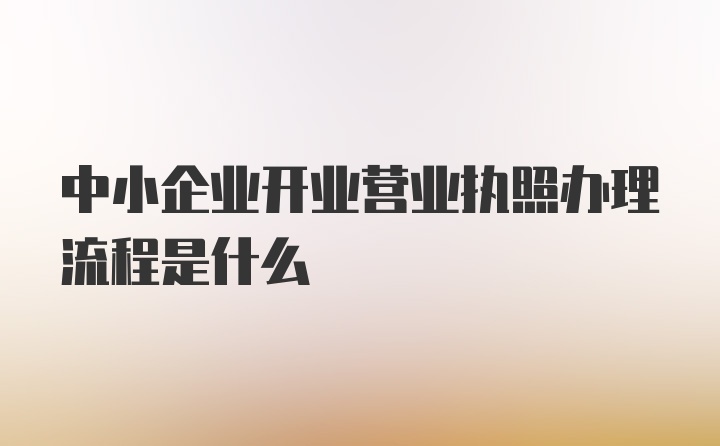 中小企业开业营业执照办理流程是什么